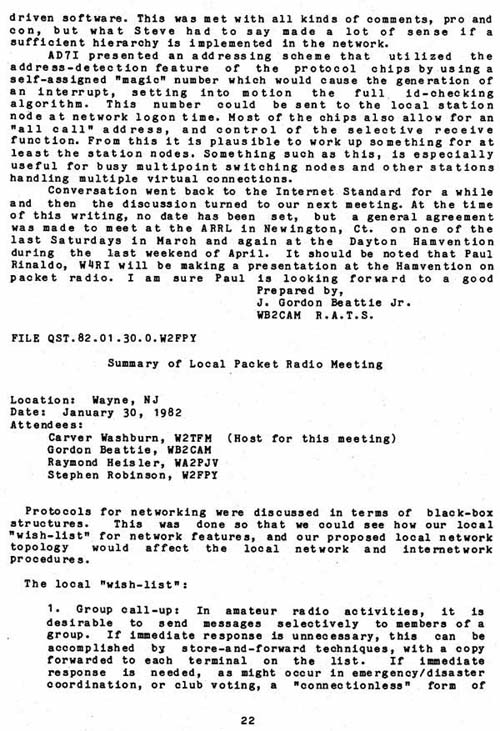 driven software. This was met with all kinds of comments, pro and con, but what Steve had to say made a lot of sense if a sufficient hierarchy is implemented in the network.

AD7I presented an addressing scheme that utilized the address-detection feature of the protocol chips by using a self-assigned "magic" number which would cause the generation of an interrupt, setting into motion the full id-checking algorithm. This number could be sent to the local station node at network logon time. Most of the chips also allow for an "all call" address, and control of the selective receive function. From this it is plausible to work up something for at least the station nodes. Something such as this, is especially useful for busy multipoint switching nodes and other stations handling multiple virtual connections.

Conversation went back to the Internet Standard for a while and then the discussion turned to our next meeting. At the time of this writing, no date has been set, but a general agreement was made to meet at the ARRL in Newington, Ct. on one of the last Saturdays in March and again at the Dayton Hamvention during the last weekend of April. It should be noted that Paul Rinaldo, W4RI will be making a presentation at the Hamvention on packet radio. I am sure Paul is looking forward to a good

Prepared by,
J. Gordon Beattie Jr.
WB2CAM R.A.T.S.

FILE QST.82.01.30.0.W2FPY

Summary of Local Packet Radio Meeting

Location: Wayne, NJ
Date: January 30, 1982
Attendees:
Carver Washburn, W2TFM (Host for this meeting)
Gordon Beattie, WB2CAM
Raymond Heisler, WA2PJV
Stephen Robinson, W2FPY

Protocols for networking were discussed in terms of black-box structures. This was done so that we could see how our local "wish-list" for network features, and our proposed local network topology would affect the local network and internetwork procedures.

The local "wish-list":

1. Group call-up: In amateur radio activities, it is desirable to send messages selectively to members of a group. If immediate response is unnecessary, this can be accomplished by store-and-forward techniques, with a copy forwarded to each terminal on the list. If immediate response is needed, as might occur in emergency/disaster coordination, or club voting, a "connectionless" form of

22